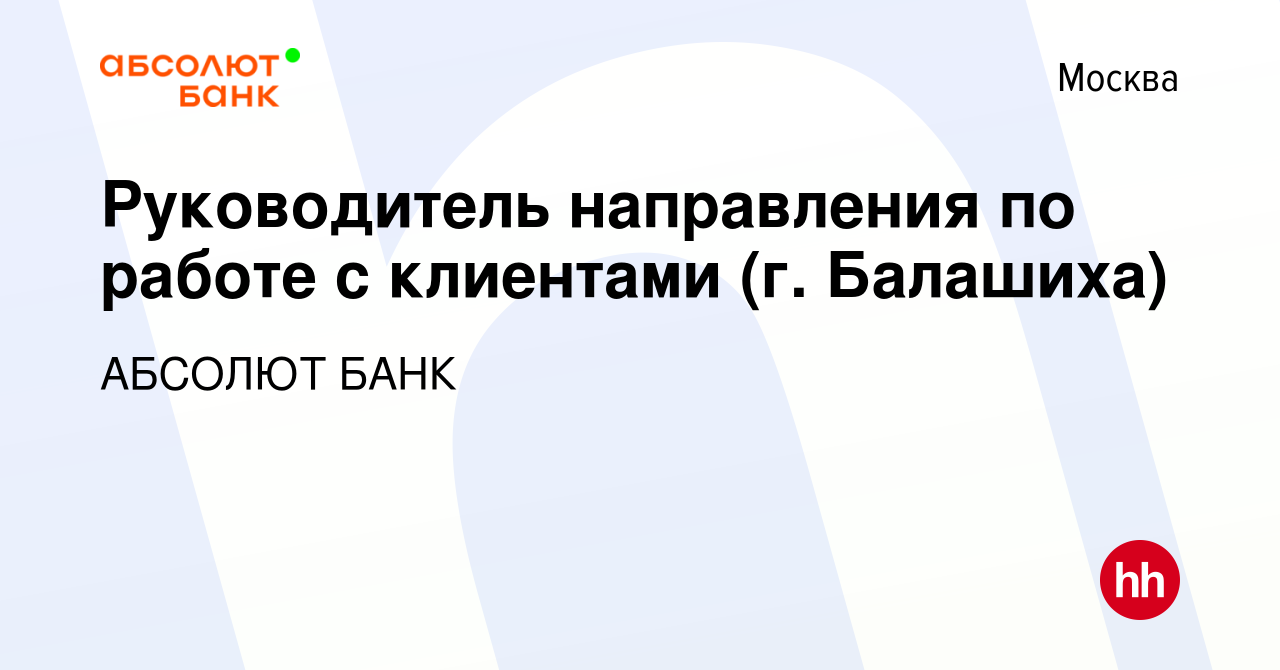 абсолют
банк

Москва

Руководитель направления по работе с клиентами (г. Балашиха)

АБСОЛЮТ БАНК

hh